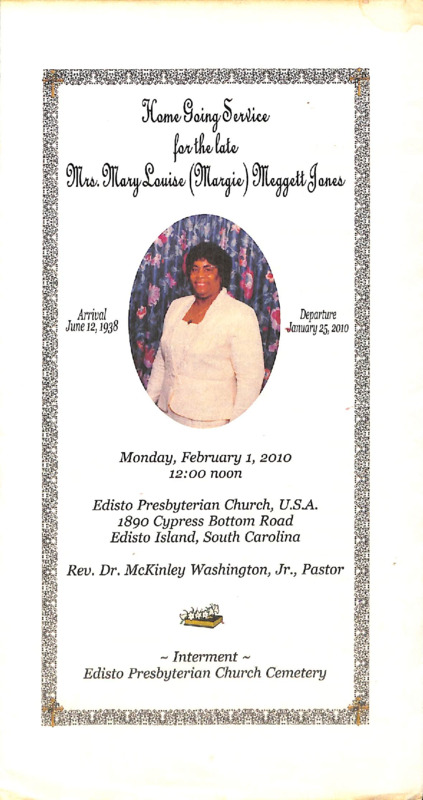 Home Going Service
for the late
Mrs. Mary Louise (Margie) Meggett Jones

Arrival
June 12, 1938

Departure
January 25, 2010

Monday, February 1, 2010
12:00 noon

Edisto Presbyterian Church, U.S.A.
1890 Cypress Bottom Road
Edisto Island, South Carolina

Rev. Dr. McKinley Washington, Jr., Pastor

~ Interment ~
Edisto Presbyterian Church Cemetery